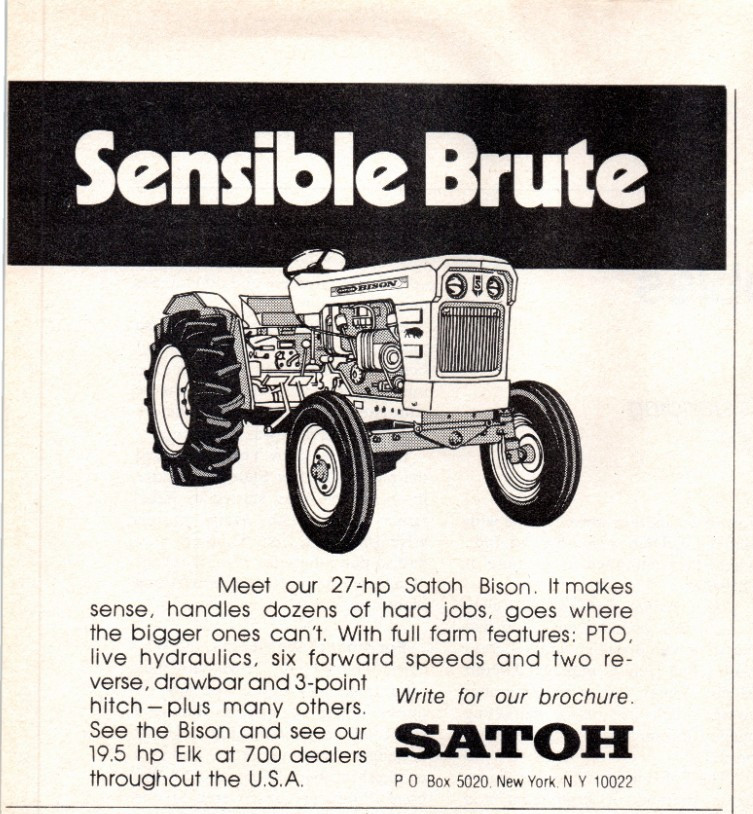 Sensible Brute

SATOH BISON

Meet our 27-hp Satoh Bison. It makes sense, handles dozens of hard jobs, goes where the bigger ones can't. With full farm features: PTO, live hydraulics, six forward speeds and two reverse, drawbar and 3-point hitch—plus many others. See the Bison and see our 19.5 hp Elk at 700 dealers throughout the U.S.A.

Write for our brochure.

SATOH

P O Box 5020, New York, N Y 10022